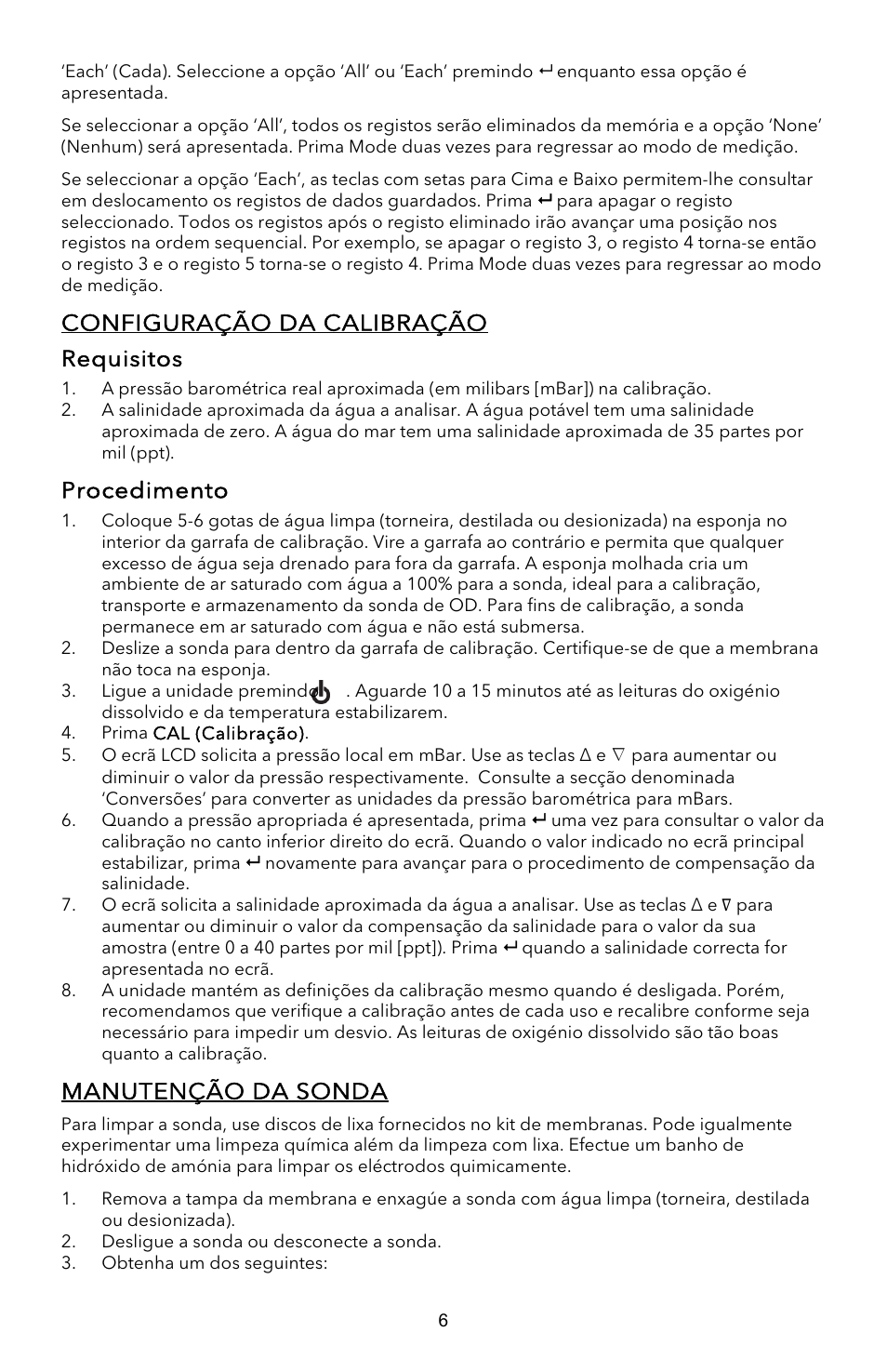 'Each' (Cada). Seleccione a opção 'All' ou 'Each' premindo ↵ enquanto essa opção é apresentada.

Se seleccionar a opção 'All', todos os registos serão eliminados da memória e a opção 'None' (Nenhum) será apresentada. Prima Mode duas vezes para regressar ao modo de medição.

Se seleccionar a opção 'Each', as teclas com setas para Cima e Baixo permitem-lhe consultar em deslocamento os registos de dados guardados. Prima ↵ para apagar o registo seleccionado. Todos os registos após o registo eliminado irão avançar uma posição nos registos na ordem sequencial. Por exemplo, se apagar o registo 3, o registo 4 torna-se então o registo 3 e o registo 5 torna-se o registo 4. Prima Mode duas vezes para regressar ao modo de medição.

CONFIGURAÇÃO DA CALIBRAÇÃO

Requisitos

1. A pressão barométrica real aproximada (em milibars [mBar]) na calibração.
2. A salinidade aproximada da água a analisar. A água potável tem uma salinidade aproximada de zero. A água do mar tem uma salinidade aproximada de 35 partes por mil (ppt).

Procedimento

1. Coloque 5-6 gotas de água limpa (torneira, destilada ou desionizada) na esponja no interior da garrafa de calibração. Vire a garrafa ao contrário e permita que qualquer excesso de água seja drenado para fora da garrafa. A esponja molhada cria um ambiente de ar saturado com água a 100% para a sonda, ideal para a calibração, transporte e armazenamento da sonda de OD. Para fins de calibração, a sonda permanece em ar saturado com água e não está submersa.
2. Deslize a sonda para dentro da garrafa de calibração. Certifique-se de que a membrana não toca na esponja.
3. Ligue a unidade premindo . Aguarde 10 a 15 minutos até as leituras do oxigénio dissolvido e da temperatura estabilizarem.
4. Prima CAL (Calibração).
5. O ecrã LCD solicita a pressão local em mBar. Use as teclas Δ e ∇ para aumentar ou diminuir o valor da pressão respectivamente. Consulte a secção denominada 'Conversões' para converter as unidades da pressão barométrica para mBars.
6. Quando a pressão apropriada é apresentada, prima ↵ uma vez para consultar o valor da calibração no canto inferior direito do ecrã. Quando o valor indicado no ecrã principal estabilizar, prima ↵ novamente para avançar para o procedimento de compensação da salinidade.
7. O ecrã solicita a salinidade aproximada da água a analisar. Use as teclas Δ e ∇ para aumentar ou diminuir o valor da compensação da salinidade para o valor da sua amostra (entre 0 a 40 partes por mil [ppt]). Prima ↵ quando a salinidade correcta for apresentada no ecrã.
8. A unidade mantém as definições da calibração mesmo quando é desligada. Porém, recomendamos que verifique a calibração antes de cada uso e recalibre conforme seja necessário para impedir um desvio. As leituras de oxigénio dissolvido são tão boas quanto a calibração.

MANUTENÇÃO DA SONDA

Para limpar a sonda, use discos de lixa fornecidos no kit de membranas. Pode igualmente experimentar uma limpeza química além da limpeza com lixa. Efectue um banho de hidróxido de amónia para limpar os eléctrodos quimicamente.

1. Remova a tampa da membrana e enxagúe a sonda com água limpa (torneira, destilada ou desionizada).
2. Desligue a sonda ou desconecte a sonda.
3. Obtenha um dos seguintes:

6